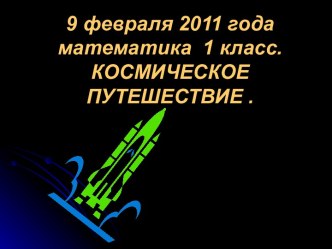 9 февраля 2011 года математика 1 класс. КОСМИЧЕСКОЕ ПУТЕШЕСТВИЕ .